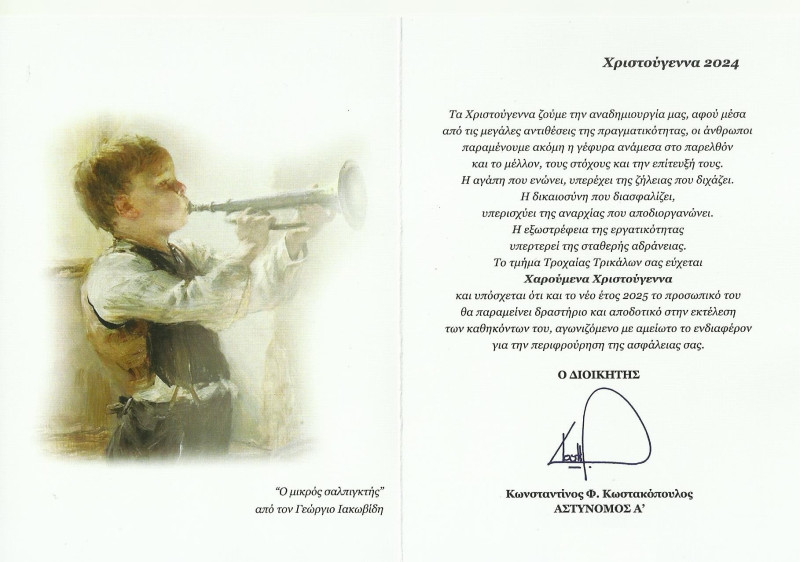 "Ο μικρός σαλπιγκτής"
από τον Γεώργιο Ιακωβίδη

Χριστούγεννα 2024

Τα Χριστούγεννα ζούμε την αναδημιουργία μας, αφού μέσα από τις μεγάλες αντιθέσεις της πραγματικότητας, οι άνθρωποι παραμένουμε ακόμη η γέφυρα ανάμεσα στο παρελθόν και το μέλλον, τους στόχους και την επίτευξή τους.
Η αγάπη που ενώνει, υπερέχει της ζήλειας που διχάζει.
Η δικαιοσύνη που διασφαλίζει,
υπερισχύει της αναρχίας που αποδιοργανώνει.
Η εξωστρέφεια της εργατικότητας
υπερτερεί της σταθερής αδράνειας.
Το τμήμα Τροχαίας Τρικάλων σας εύχεται
Χαρούμενα Χριστούγεννα
και υπόσχεται ότι και το νέο έτος 2025 το προσωπικό του θα παραμείνει δραστήριο και αποδοτικό στην εκτέλεση των καθηκόντων του, αγωνιζόμενο με αμείωτο το ενδιαφέρον για την περιφρούρηση της ασφάλειας σας.

Ο ΔΙΟΙΚΗΤΗΣ

Κωνσταντίνος Φ. Κωστακόπουλος
ΑΣΤΥΝΟΜΟΣ Α'